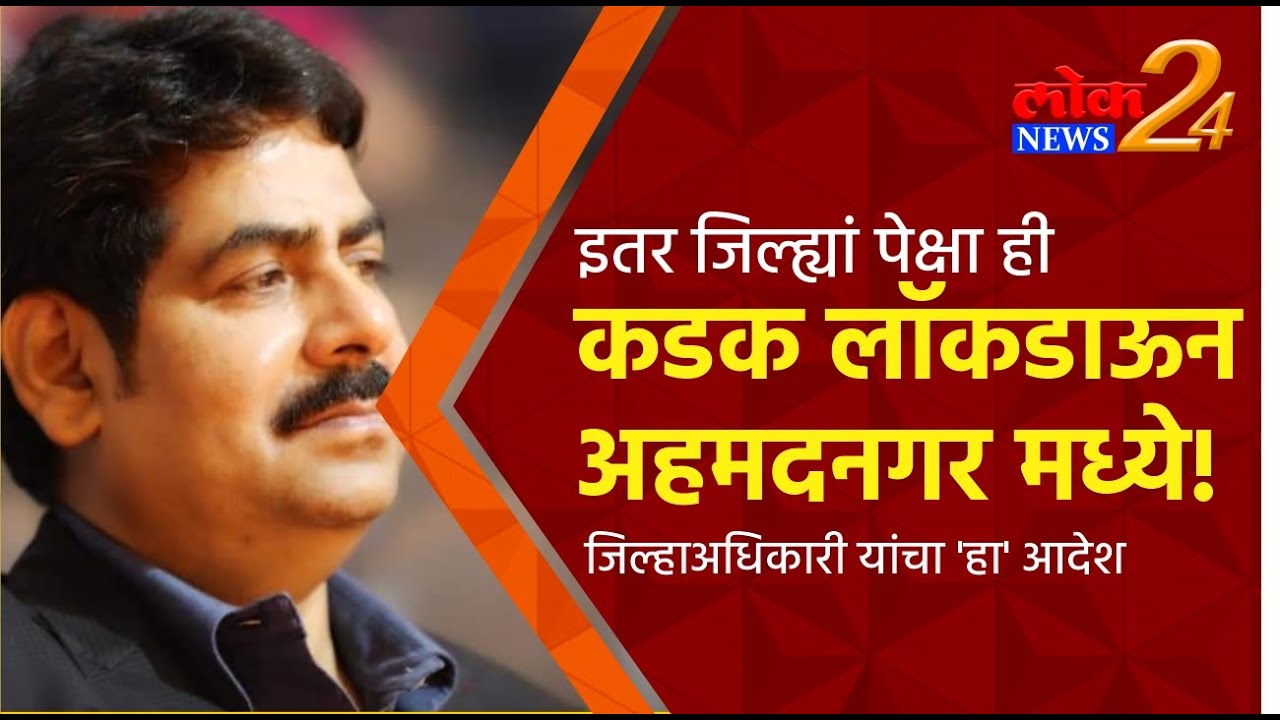 लोक NEWS 24

इतर जिल्ह्यां पेक्षा ही
कडक लॉकडाऊन
अहमदनगर मध्ये!
जिल्हाअधिकारी यांचा 'हा' आदेश